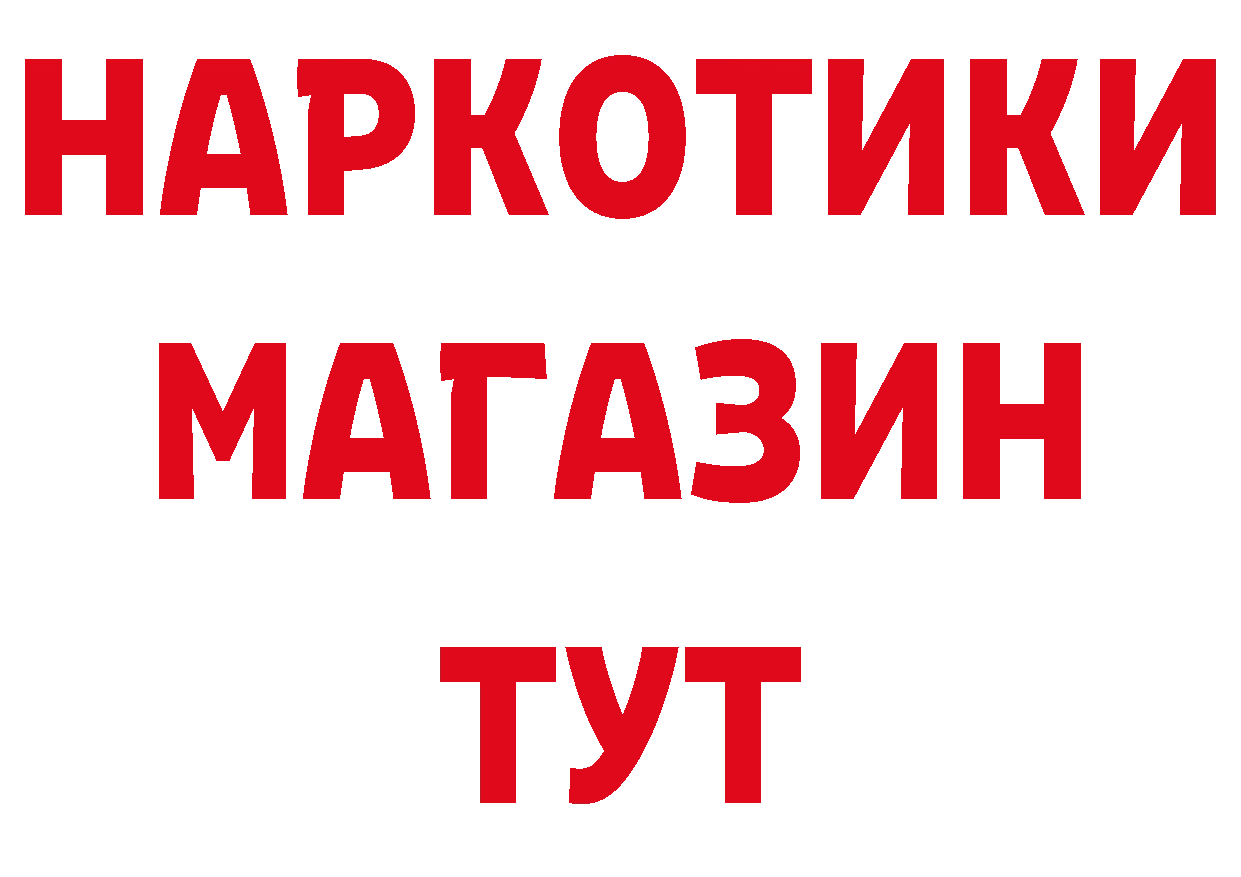 НАРКОТИКИ
МАГАЗИН
ТУТ